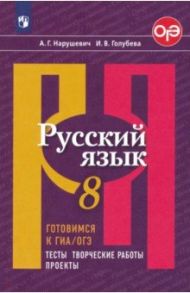 ОГЭ

А. Г. Нарушевич И. В. Голубева

Русский язык

8

ГОТОВИМСЯ К ГИА/ОГЭ

ТЕСТЫ ТВОРЧЕСКИЕ РАБОТЫ ПРОЕКТЫ